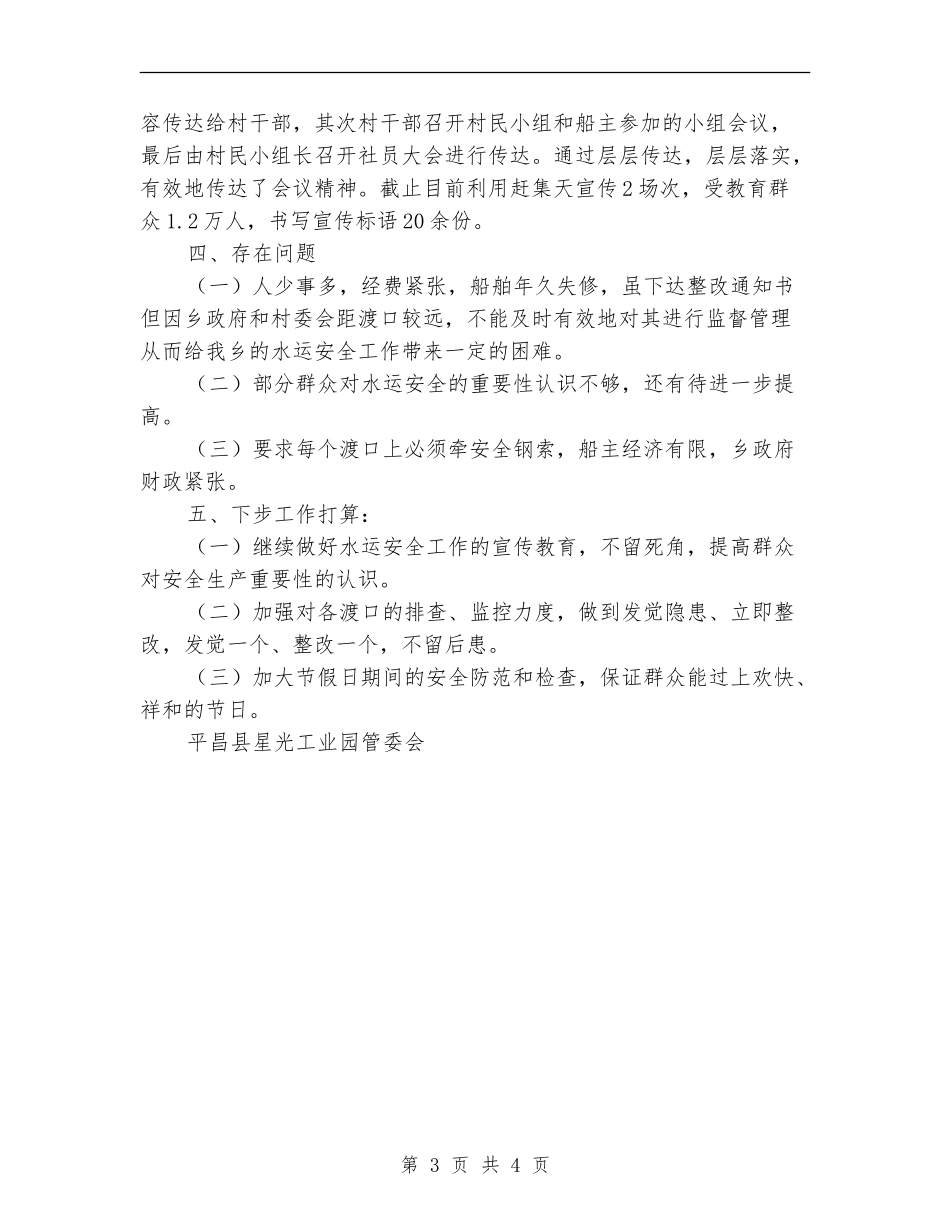 容传达给村干部，其次村干部召开村民小组和船主参加的小组会议，最后由村民小组长召开社员大会进行传达。通过层层传达，层层落实，有效地传达了会议精神。截止目前利用赶集天宣传2场次，受教育群众1.2万人，书写宣传标语20余份。

四、存在问题

（一）人少事多，经费紧张，船舶年久失修，虽下达整改通知书但因乡政府和村委会距渡口较远，不能及时有效地对其进行监督管理从而给我乡的水运安全工作带来一定的困难。

（二）部分群众对水运安全的重要性认识不够，还有待进一步提高。

（三）要求每个渡口上必须牵安全钢索，船主经济有限，乡政府财政紧张。

五、下步工作打算：

（一）继续做好水运安全工作的宣传教育，不留死角，提高群众对安全生产重要性的认识。

（二）加强对各渡口的排查、监控力度，做到发觉隐患、立即整改，发觉一个、整改一个，不留后患。

（三）加大节假日期间的安全防范和检查，保证群众能过上欢快、祥和的节日。

平昌县星光工业园管委会

第 3 页 共 4 页